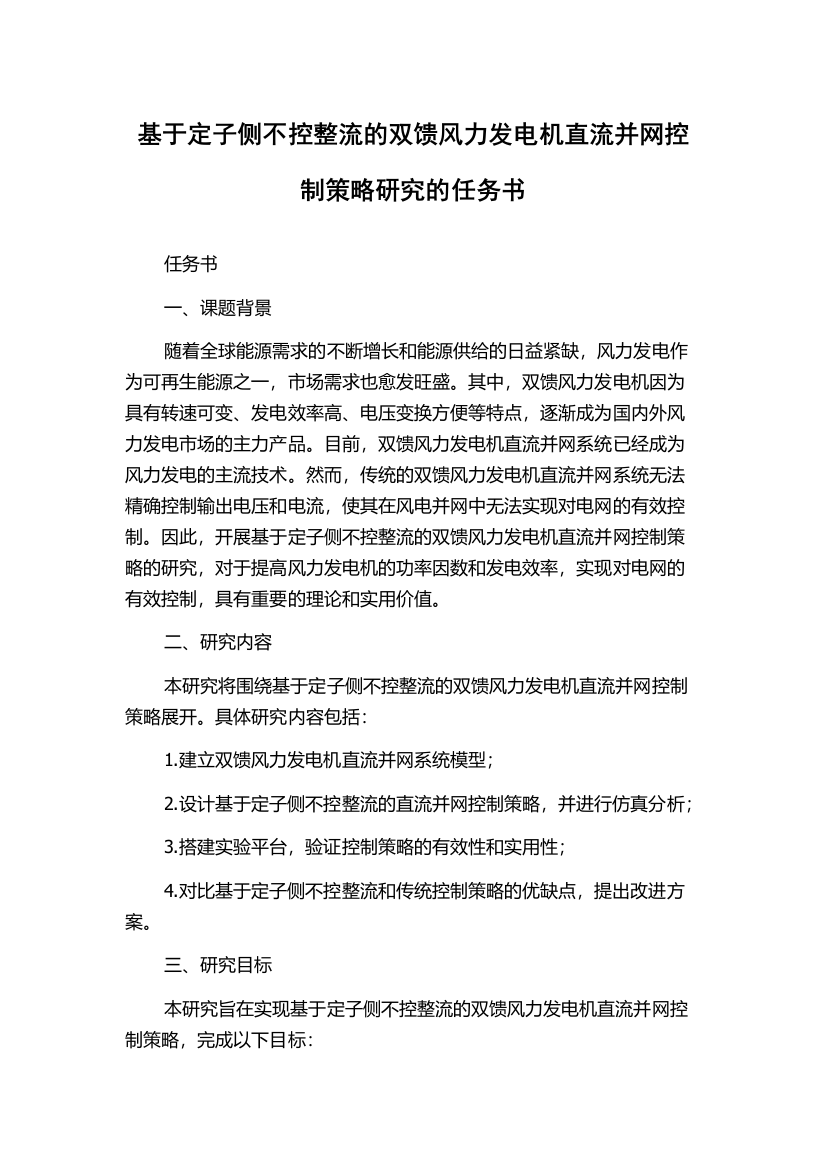 基于定子侧不控整流的双馈风力发电机直流并网控制策略研究的任务书

任务书

一、课题背景

随着全球能源需求的不断增长和能源供给的日益紧缺，风力发电作为可再生能源之一，市场需求也愈发旺盛。其中，双馈风力发电机因为具有转速可变、发电效率高、电压变换方便等特点，逐渐成为国内外风力发电市场的主力产品。目前，双馈风力发电机直流并网系统已经成为风力发电的主流技术。然而，传统的双馈风力发电机直流并网系统无法精确控制输出电压和电流，使其在风电并网中无法实现对电网的有效控制。因此，开展基于定子侧不控整流的双馈风力发电机直流并网控制策略的研究，对于提高风力发电机的功率因数和发电效率，实现对电网的有效控制，具有重要的理论和实用价值。

二、研究内容

本研究将围绕基于定子侧不控整流的双馈风力发电机直流并网控制策略展开。具体研究内容包括：

1.建立双馈风力发电机直流并网系统模型；

2.设计基于定子侧不控整流的直流并网控制策略，并进行仿真分析；

3.搭建实验平台，验证控制策略的有效性和实用性；

4.对比基于定子侧不控整流和传统控制策略的优缺点，提出改进方案。

三、研究目标

本研究旨在实现基于定子侧不控整流的双馈风力发电机直流并网控制策略，完成以下目标：